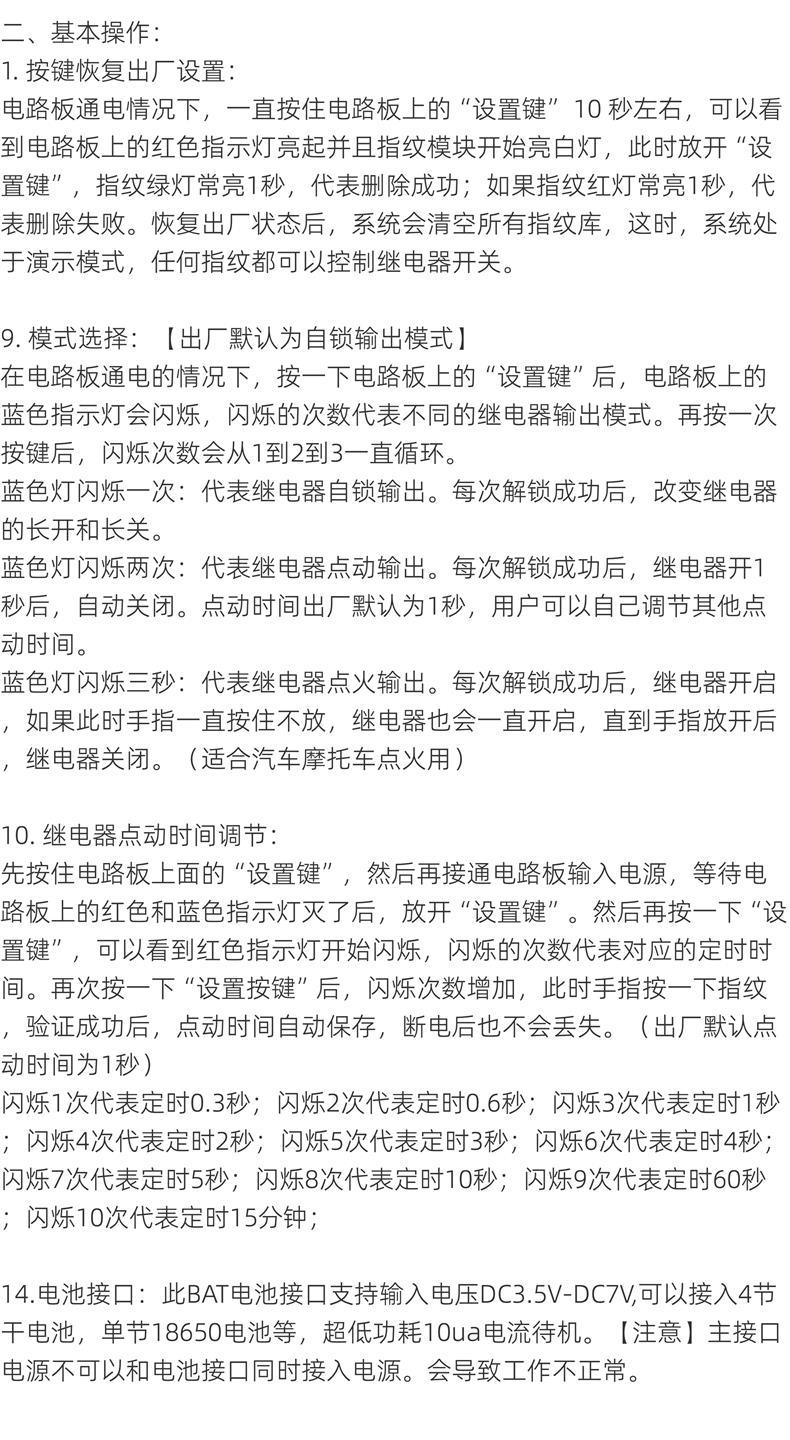 二、基本操作：
1. 按键恢复出厂设置：
电路板通电情况下，一直按住电路板上的“设置键”10 秒左右，可以看到电路板上的红色指示灯亮起并且指纹模块开始亮白灯，此时放开“设置键”，指纹绿灯常亮1秒，代表删除成功；如果指纹红灯常亮1秒，代表删除失败。恢复出厂状态后，系统会清空所有指纹库，这时，系统处于演示模式，任何指纹都可以控制继电器开关。

9. 模式选择：【出厂默认为自锁输出模式】
在电路板通电的情况下，按一下电路板上的“设置键”后，电路板上的蓝色指示灯会闪烁，闪烁的次数代表不同的继电器输出模式。再按一次按键后，闪烁次数会从1到2到3一直循环。
蓝色灯闪烁一次：代表继电器自锁输出。每次解锁成功后，改变继电器的长开和长关。
蓝色灯闪烁两次：代表继电器点动输出。每次解锁成功后，继电器开1秒后，自动关闭。点动时间出厂默认为1秒，用户可以自己调节其他点动时间。
蓝色灯闪烁三秒：代表继电器点火输出。每次解锁成功后，继电器开启，如果此时手指一直按住不放，继电器也会一直开启，直到手指放开后，继电器关闭。（适合汽车摩托车点火用）

10. 继电器点动时间调节：
先按住电路板上面的“设置键”，然后再接通电路板输入电源，等待电路板上的红色和蓝色指示灯灭了后，放开“设置键”。然后再按一下“设置键”，可以看到红色指示灯开始闪烁，闪烁的次数代表对应的定时时间。再次按一下“设置按键”后，闪烁次数增加，此时手指按一下指纹，验证成功后，点动时间自动保存，断电后也不会丢失。（出厂默认点动时间为1秒）
闪烁1次代表定时0.3秒；闪烁2次代表定时0.6秒；闪烁3次代表定时1秒；闪烁4次代表定时2秒；闪烁5次代表定时3秒；闪烁6次代表定时4秒；闪烁7次代表定时5秒；闪烁8次代表定时10秒；闪烁9次代表定时60秒；闪烁10次代表定时15分钟；

14.电池接口：此BAT电池接口支持输入电压DC3.5V-DC7V,可以接入4节干电池，单节18650电池等，超低功耗10ua电流待机。【注意】主接口电源不可以和电池接口同时接入电源。会导致工作不正常。